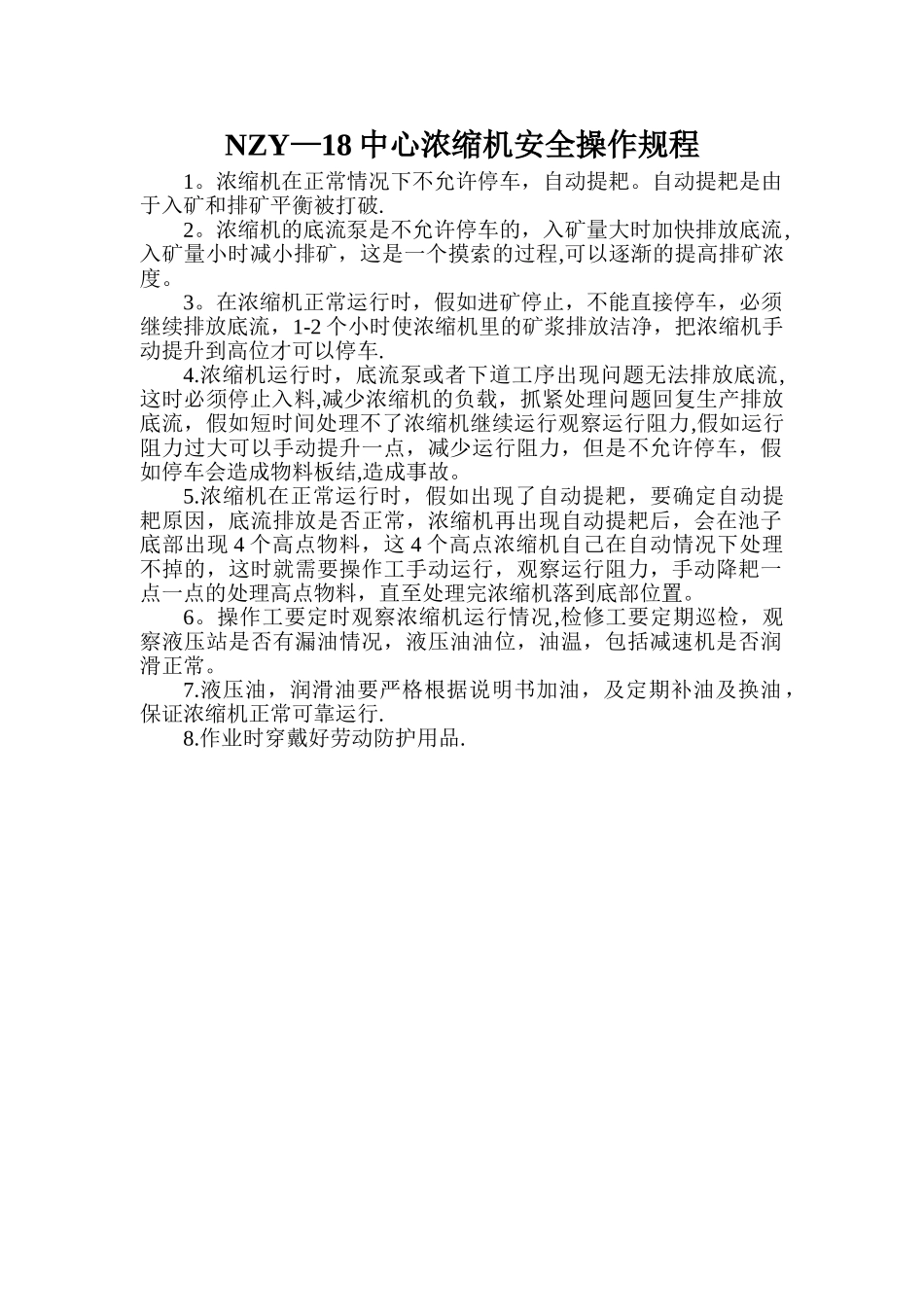 NZY—18 中心浓缩机安全操作规程

1。浓缩机在正常情况下不允许停车，自动提耙。自动提耙是由于入矿和排矿平衡被打破.

2。浓缩机的底流泵是不允许停车的，入矿量大时加快排放底流，入矿量小时减小排矿，这是一个摸索的过程,可以逐渐的提高排矿浓度。

3。在浓缩机正常运行时，假如进矿停止，不能直接停车，必须继续排放底流，1-2 个小时使浓缩机里的矿浆排放洁净，把浓缩机手动提升到高位才可以停车.

4.浓缩机运行时，底流泵或者下道工序出现问题无法排放底流，这时必须停止入料,减少浓缩机的负载，抓紧处理问题回复生产排放底流，假如短时间处理不了浓缩机继续运行观察运行阻力,假如运行阻力过大可以手动提升一点，减少运行阻力，但是不允许停车，假如停车会造成物料板结,造成事故。

5.浓缩机在正常运行时，假如出现了自动提耙，要确定自动提耙原因，底流排放是否正常，浓缩机再出现自动提耙后，会在池子底部出现 4 个高点物料，这 4 个高点浓缩机自己在自动情况下处理不掉的，这时就需要操作工手动运行，观察运行阻力，手动降耙一点一点的处理高点物料，直至处理完浓缩机落到底部位置。

6。操作工要定时观察浓缩机运行情况,检修工要定期巡检，观察液压站是否有漏油情况，液压油油位，油温，包括减速机是否润滑正常。

7.液压油，润滑油要严格根据说明书加油，及定期补油及换油，保证浓缩机正常可靠运行.

8.作业时穿戴好劳动防护用品.